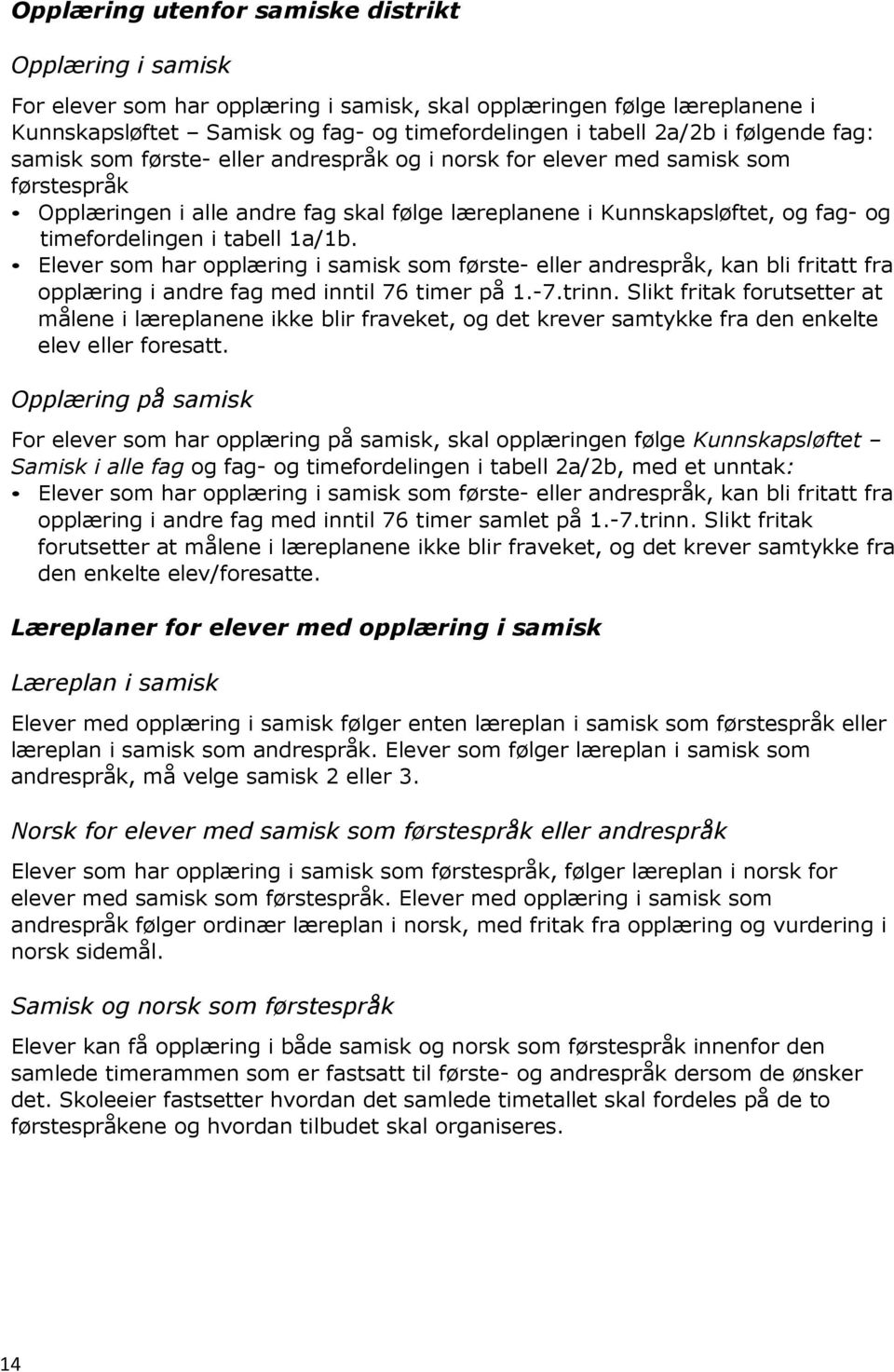 Opplæring utenfor samiske distrikt

Opplæring i samisk

For elever som har opplæring i samisk, skal opplæringen følge læreplanene i Kunnskapsløftet – Samisk og fag- og timefordelingen i tabell 2a/2b i følgende fag: samisk som første- eller andrespråk og i norsk for elever med samisk som førstespråk

• Opplæringen i alle andre fag skal følge læreplanene i Kunnskapsløftet, og fag- og timefordelingen i tabell 1a/1b.
• Elever som har opplæring i samisk som første- eller andrespråk, kan bli fritatt fra opplæring i andre fag med inntil 76 timer på 1.-7.trinn. Slikt fritak forutsetter at målene i læreplanene ikke blir fraveket, og det krever samtykke fra den enkelte elev eller foresatt.

Opplæring på samisk

For elever som har opplæring på samisk, skal opplæringen følge Kunnskapsløftet – Samisk i alle fag og fag- og timefordelingen i tabell 2a/2b, med et unntak:
• Elever som har opplæring i samisk som første- eller andrespråk, kan bli fritatt fra opplæring i andre fag med inntil 76 timer samlet på 1.-7.trinn. Slikt fritak forutsetter at målene i læreplanene ikke blir fraveket, og det krever samtykke fra den enkelte elev/foresatte.

Læreplaner for elever med opplæring i samisk

Læreplan i samisk

Elever med opplæring i samisk følger enten læreplan i samisk som førstespråk eller læreplan i samisk som andrespråk. Elever som følger læreplan i samisk som andrespråk, må velge samisk 2 eller 3.

Norsk for elever med samisk som førstespråk eller andrespråk

Elever som har opplæring i samisk som førstespråk, følger læreplan i norsk for elever med samisk som førstespråk. Elever med opplæring i samisk som andrespråk følger ordinær læreplan i norsk, med fritak fra opplæring og vurdering i norsk sidemål.

Samisk og norsk som førstespråk

Elever kan få opplæring i både samisk og norsk som førstespråk innenfor den samlede timerammen som er fastsatt til første- og andrespråk dersom de ønsker det. Skoleeier fastsetter hvordan det samlede timetallet skal fordeles på de to førstespråkene og hvordan tilbudet skal organiseres.

14